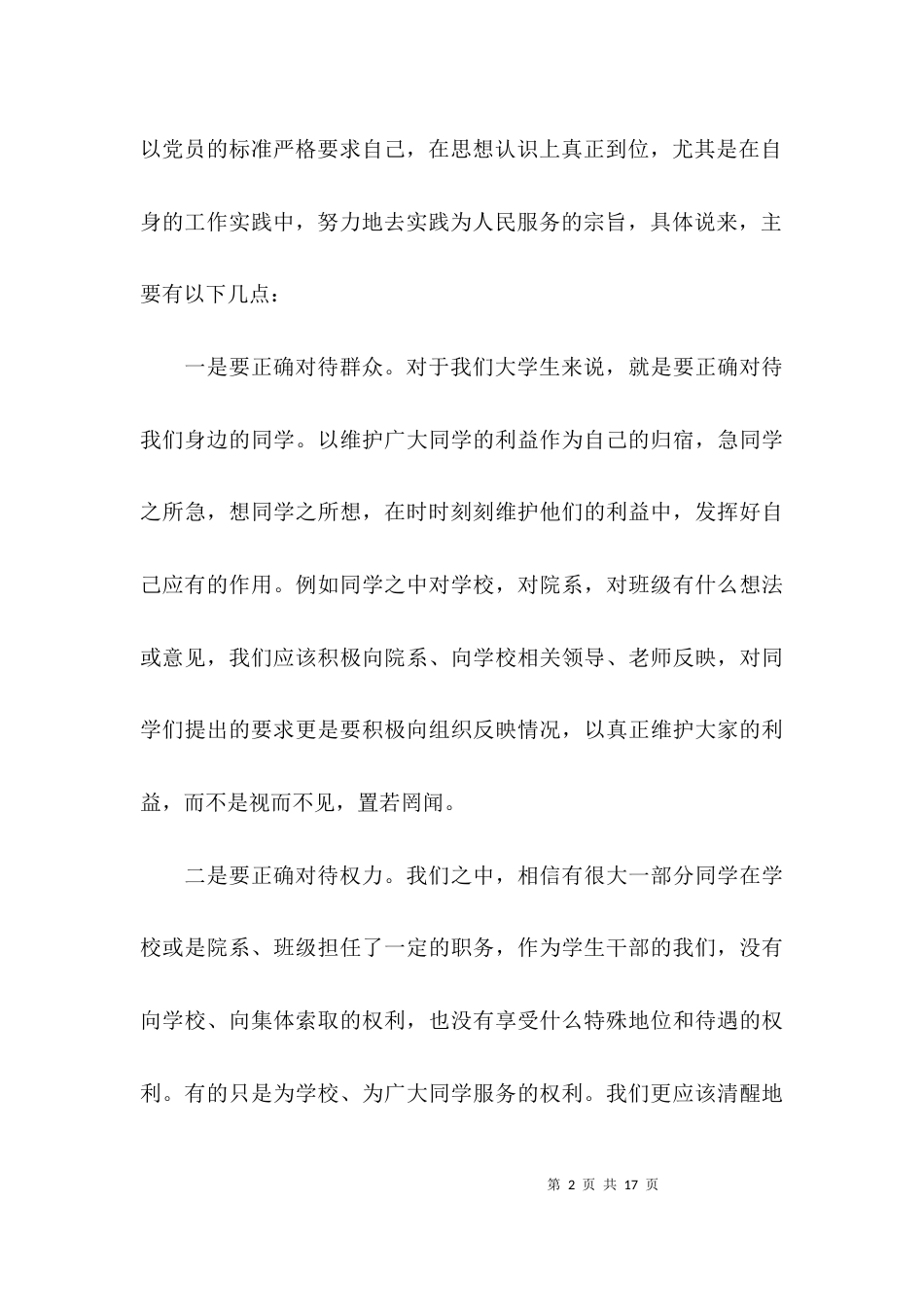 以党员的标准严格要求自己，在思想认识上真正到位，尤其是在自身的工作实践中，努力地去实践为人民服务的宗旨，具体说来，主要有以下几点：

一是要正确对待群众。对于我们大学生来说，就是要正确对待我们身边的同学。以维护广大同学的利益作为自己的归宿，急同学之所急，想同学之所想，在时时刻刻维护他们的利益中，发挥好自己应有的作用。例如同学之中对学校，对院系，对班级有什么想法或意见，我们应该积极向院系、向学校相关领导、老师反映，对同学们提出的要求更是要积极向组织反映情况，以真正维护大家的利益，而不是视而不见，置若罔闻。

二是要正确对待权力。我们之中，相信有很大一部分同学在学校或是院系、班级担任了一定的职务，作为学生干部的我们，没有向学校、向集体索取的权利，也没有享受什么特殊地位和待遇的权利。有的只是为学校、为广大同学服务的权利。我们更应该清醒地

第 2 页 共 17 页